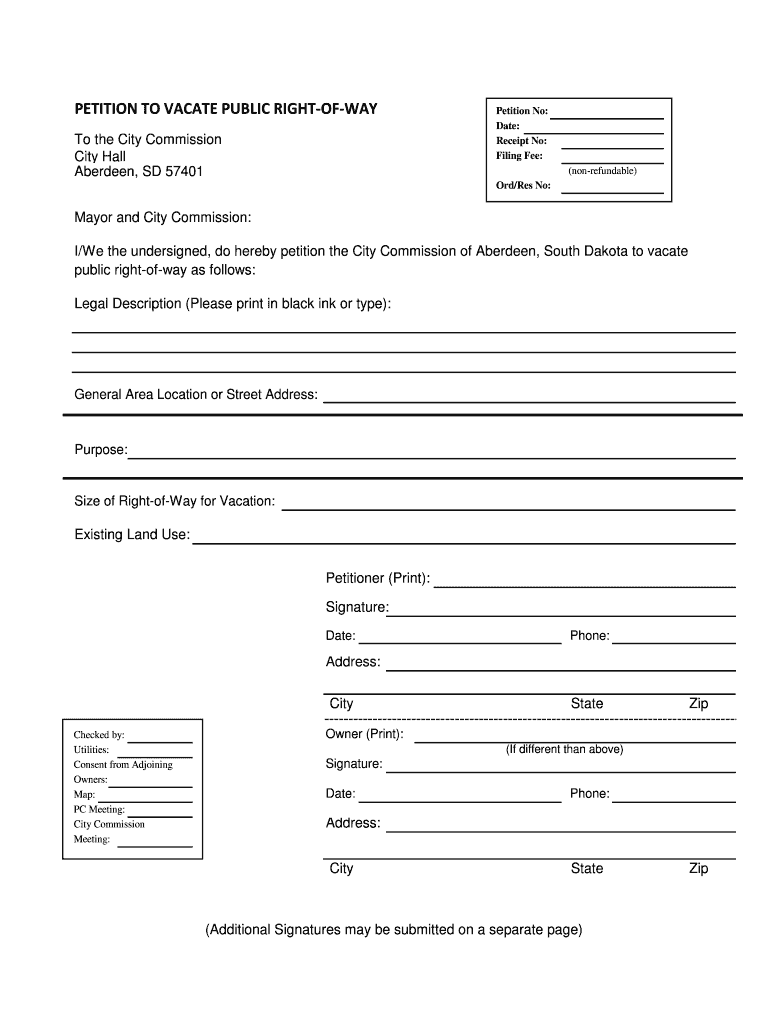 PETITION TO VACATE PUBLIC RIGHT-OF-WAY

To the City Commission
City Hall
Aberdeen, SD 57401

Petition No:
Date:
Receipt No:
Filing Fee:
(non-refundable)
Ord/Res No:

Mayor and City Commission:

I/We the undersigned, do hereby petition the City Commission of Aberdeen, South Dakota to vacate public right-of-way as follows:

Legal Description (Please print in black ink or type):

General Area Location or Street Address:

Purpose:

Size of Right-of-Way for Vacation:

Existing Land Use:

Petitioner (Print):

Signature:

Date: Phone:

Address:

City State Zip

Owner (Print):
(If different than above)

Signature:

Date: Phone:

Address:

City State Zip

Checked by:
Utilities:
Consent from Adjoining Owners:
Map:
PC Meeting:
City Commission Meeting:

(Additional Signatures may be submitted on a separate page)